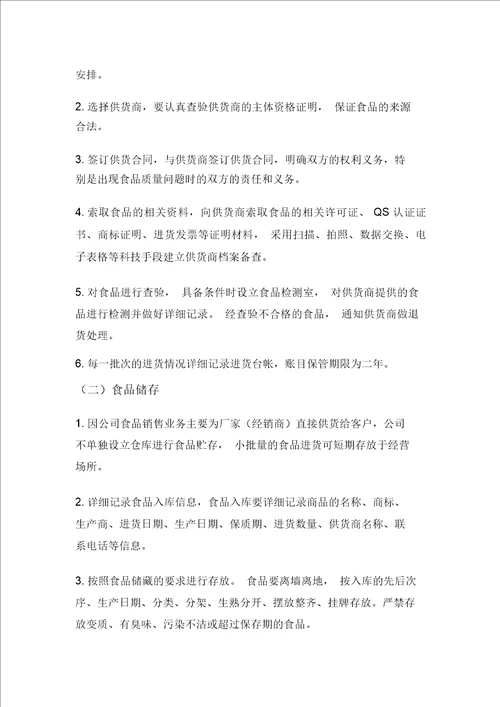 安排。

2. 选择供货商，要认真查验供货商的主体资格证明，保证食品的来源合法。

3. 签订供货合同，与供货商签订供货合同，明确双方的权利义务，特别是出现食品质量问题时的双方的责任和义务。

4. 索取食品的相关资料，向供货商索取食品的相关许可证、QS 认证证书、商标证明、进货发票等证明材料，采用扫描、拍照、数据交换、电子表格等科技手段建立供货商档案备查。

5. 对食品进行查验，具备条件时设立食品检测室，对供货商提供的食品进行检测并做好详细记录。经查验不合格的食品，通知供货商做退货处理。

6. 每一批次的进货情况详细记录进货台帐，账目保管期限为二年。

（二）食品储存

1. 因公司食品销售业务主要为厂家（经销商）直接供货给客户，公司不单独设立仓库进行食品贮存，小批量的食品进货可短期存放于经营场所。

2. 详细记录食品入库信息，食品入库要详细记录商品的名称、商标、生产商、进货日期、生产日期、保质期、进货数量、供货商名称、联系电话等信息。

3. 按照食品储藏的要求进行存放。食品要离墙离地，按入库的先后次序、生产日期、分类、分架、生熟分开、摆放整齐、挂牌存放。严禁存放变质、有臭味、污染不洁或超过保存期的食品。